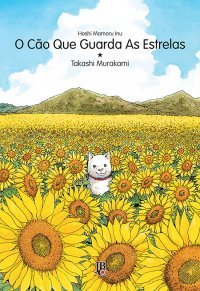 Hoshi Mamoru Inu
O Cão Que Guarda As Estrelas
★
Takashi Murakami

JBC